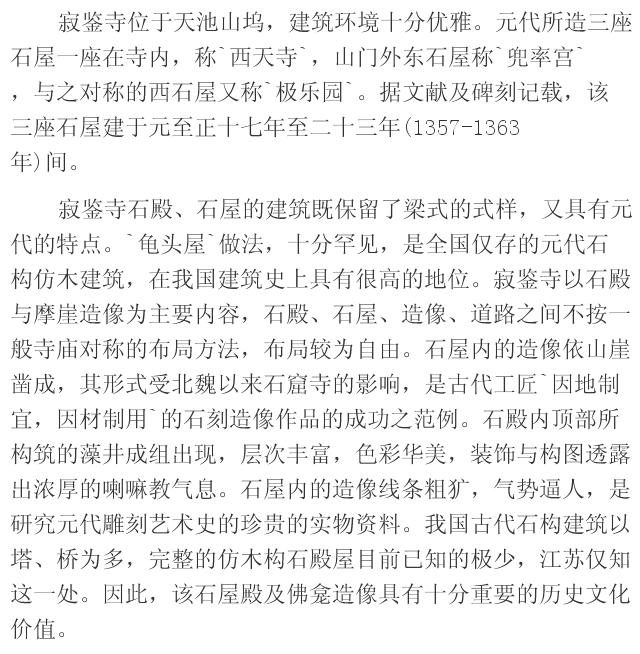 寂鉴寺位于天池山坞，建筑环境十分优雅。元代所造三座石屋一座在寺内，称`西天寺`，山门外东石屋称`兜率宫`，与之对称的西石屋又称`极乐园`。据文献及碑刻记载，该三座石屋建于元至正十七年至二十三年(1357-1363年)间。

寂鉴寺石殿、石屋的建筑既保留了梁式的式样，又具有元代的特点。`龟头屋`做法，十分罕见，是全国仅存的元代石构仿木建筑，在我国建筑史上具有很高的地位。寂鉴寺以石殿与摩崖造像为主要内容，石殿、石屋、造像、道路之间不按一般寺庙对称的布局方法，布局较为自由。石屋内的造像依山崖凿成，其形式受北魏以来石窟寺的影响，是古代工匠`因地制宜，因材制用`的石刻造像作品的成功之范例。石殿内顶部所构筑的藻井成组出现，层次丰富，色彩华美，装饰与构图透露出浓厚的喇嘛教气息。石屋内的造像线条粗犷，气势逼人，是研究元代雕刻艺术史的珍贵的实物资料。我国古代石构建筑以塔、桥为多，完整的仿木构石殿屋目前已知的极少，江苏仅知这一处。因此，该石屋殿及佛龛造像具有十分重要的历史文化价值。